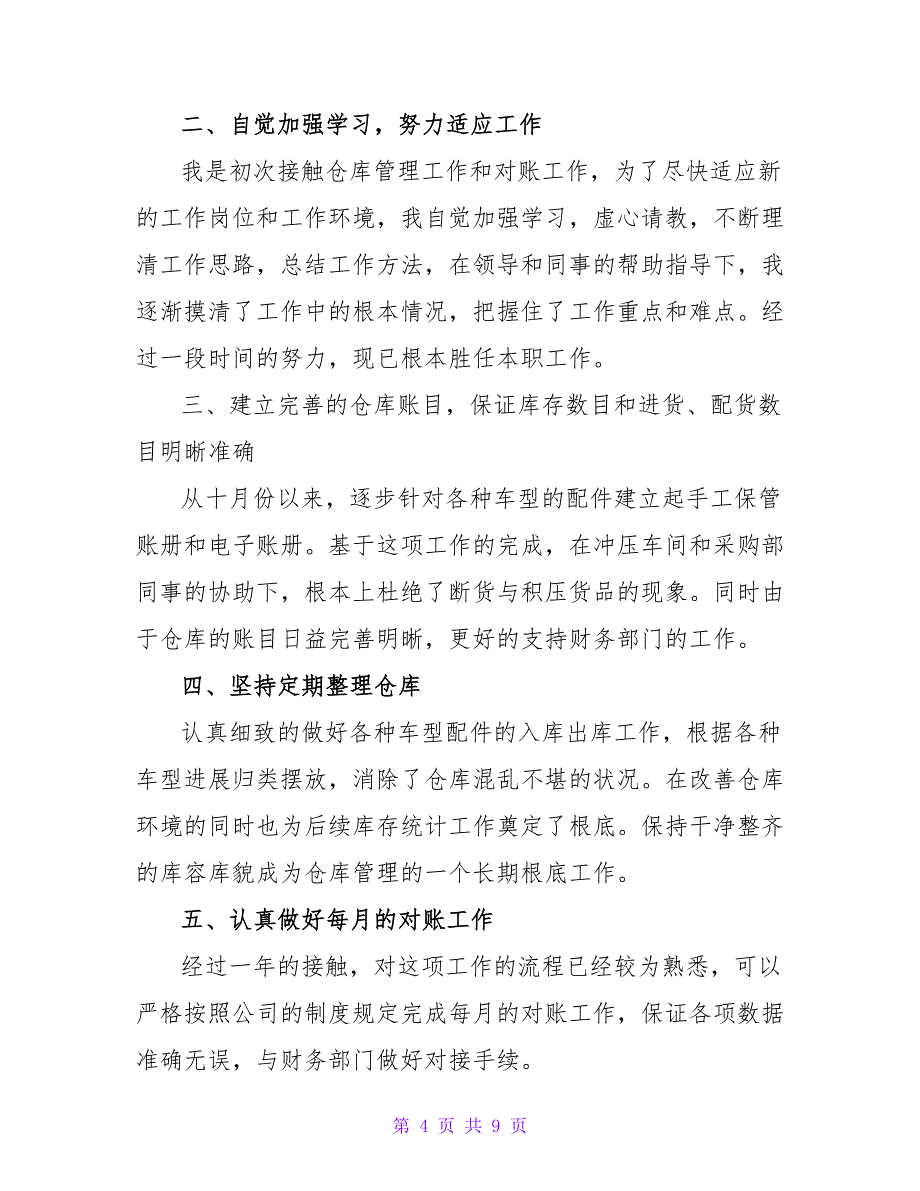 二、自觉加强学习，努力适应工作

我是初次接触仓库管理工作和对账工作，为了尽快适应新的工作岗位和工作环境，我自觉加强学习，虚心请教，不断理清工作思路，总结工作方法，在领导和同事的帮助指导下，我逐渐摸清了工作中的根本情况，把握住了工作重点和难点。经过一段时间的努力，现已根本胜任本职工作。

三、建立完善的仓库账目，保证库存数目和进货、配货数目明晰准确

从十月份以来，逐步针对各种车型的配件建立起手工保管账册和电子账册。基于这项工作的完成，在冲压车间和采购部同事的协助下，根本上杜绝了断货与积压货品的现象。同时由于仓库的账目日益完善明晰，更好的支持财务部门的工作。

四、坚持定期整理仓库

认真细致的做好各种车型配件的入库出库工作，根据各种车型进展归类摆放，消除了仓库混乱不堪的状况。在改善仓库环境的同时也为后续库存统计工作奠定了根底。保持干净整齐的库容库貌成为仓库管理的一个长期根底工作。

五、认真做好每月的对账工作

经过一年的接触，对这项工作的流程已经较为熟悉，可以严格按照公司的制度规定完成每月的对账工作，保证各项数据准确无误，与财务部门做好对接手续。

第 4 页 共 9 页